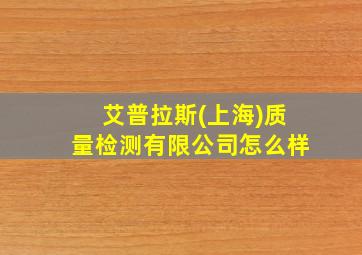 艾普拉斯(上海)质量检测有限公司怎么样